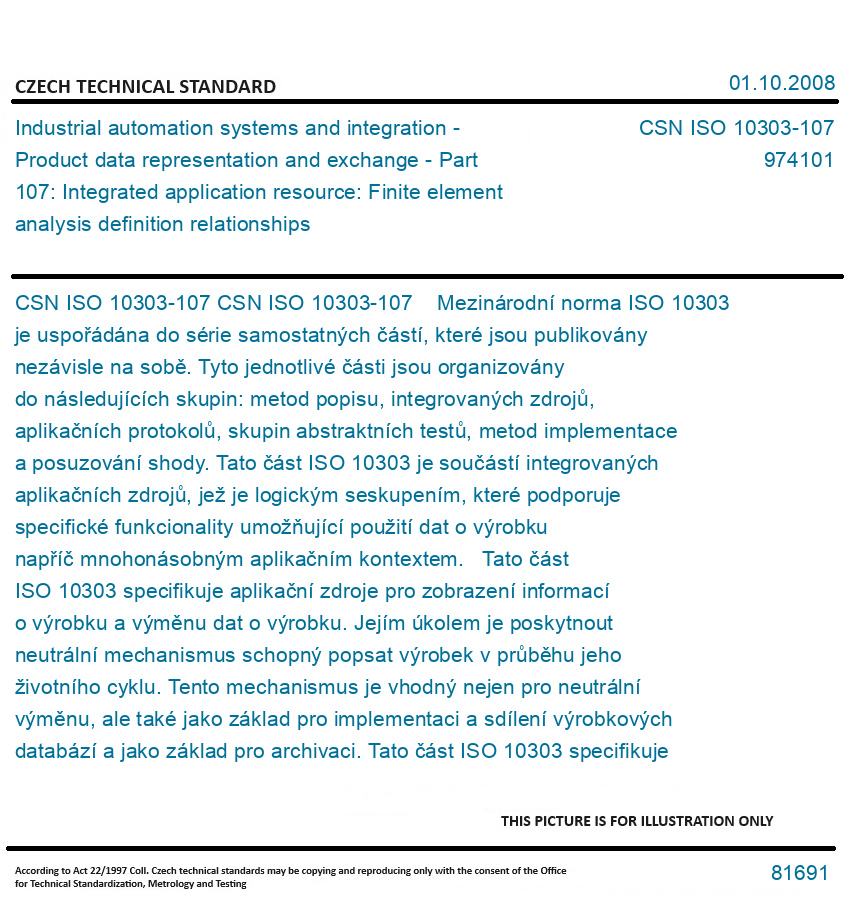 CZECH TECHNICAL STANDARD

01.10.2008

Industrial automation systems and integration - Product data representation and exchange - Part 107: Integrated application resource: Finite element analysis definition relationships

CSN ISO 10303-107
974101

CSN ISO 10303-107 CSN ISO 10303-107 Mezinárodní norma ISO 10303 je uspořádána do série samostatných částí, které jsou publikovány nezávisle na sobě. Tyto jednotlivé části jsou organizovány do následujících skupin: metod popisu, integrovaných zdrojů, aplikačních protokolů, skupin abstraktních testů, metod implementace a posuzování shody. Tato část ISO 10303 je součástí integrovaných aplikačních zdrojů, jež je logickým seskupením, které podporuje specifické funkcionality umožňující použití dat o výrobku napříč mnohonásobným aplikačním kontextem. Tato část ISO 10303 specifikuje aplikační zdroje pro zobrazení informací o výrobku a výměnu dat o výrobku. Jejím úkolem je poskytnout neutrální mechanismus schopný popsat výrobek v průběhu jeho životního cyklu. Tento mechanismus je vhodný nejen pro neutrální výměnu, ale také jako základ pro implementaci a sdílení výrobkových databází a jako základ pro archivaci. Tato část ISO 10303 specifikuje

THIS PICTURE IS FOR ILLUSTRATION ONLY

According to Act 22/1997 Coll. Czech technical standards may be copying and reproducing only with the consent of the Office for Technical Standardization, Metrology and Testing

81691